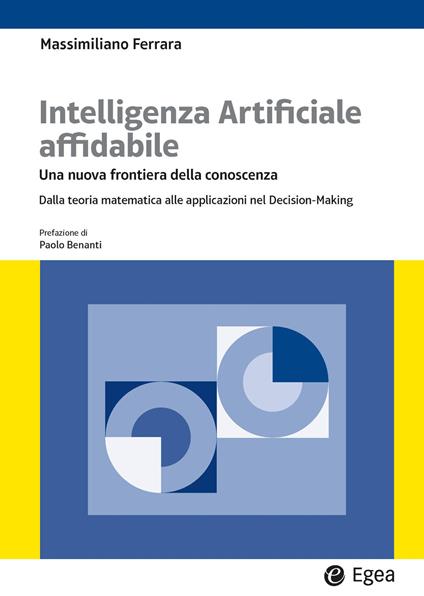 Massimiliano Ferrara

Intelligenza Artificiale affidabile

Una nuova frontiera della conoscenza

Dalla teoria matematica alle applicazioni nel Decision-Making

Prefazione di
Paolo Benanti

Egea